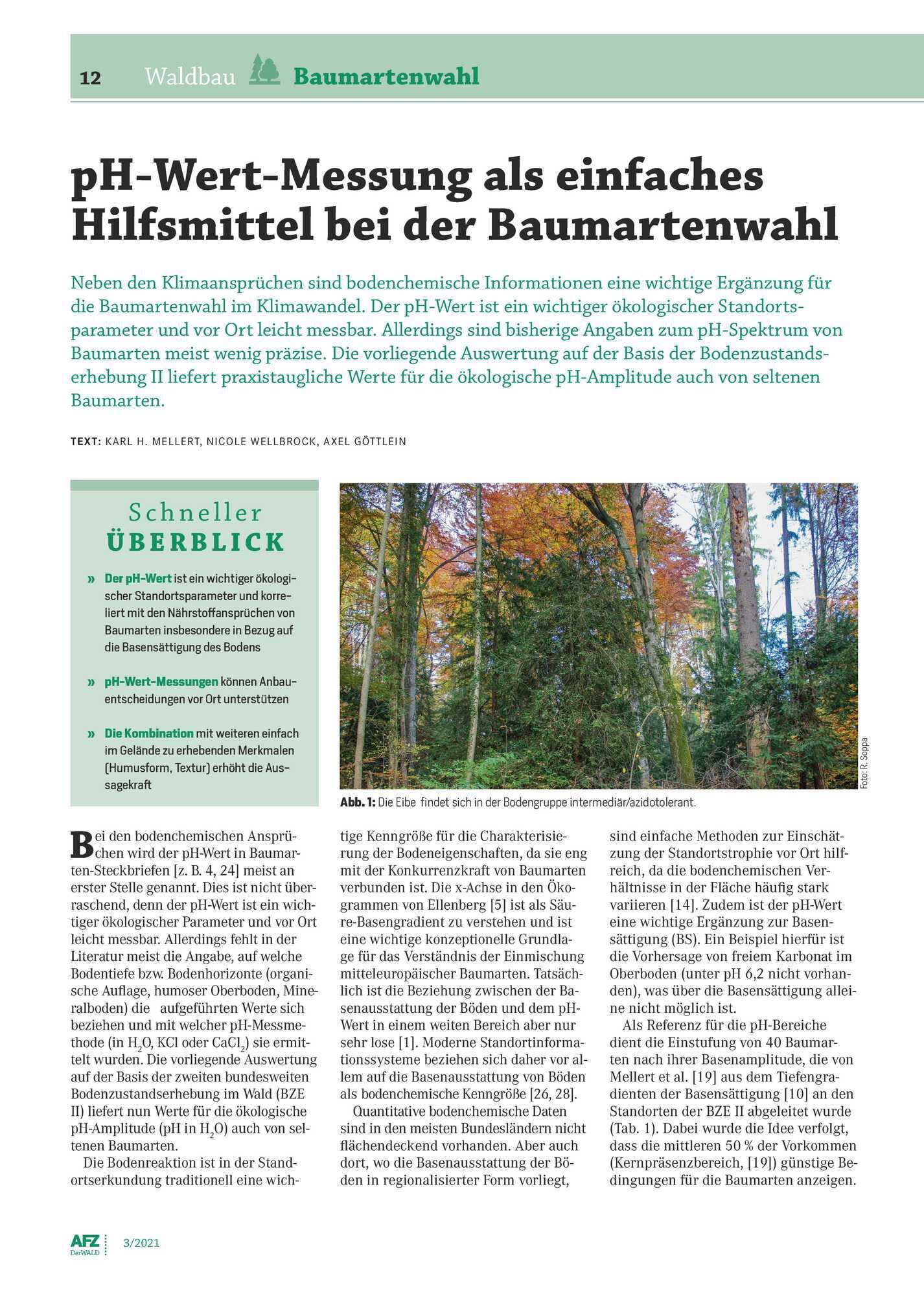 12 Waldbau Baumartenwahl

pH-Wert-Messung als einfaches Hilfsmittel bei der Baumartenwahl

Neben den Klimaansprüchen sind bodenchemische Informationen eine wichtige Ergänzung für die Baumartenwahl im Klimawandel. Der pH-Wert ist ein wichtiger ökologischer Standortsparameter und vor Ort leicht messbar. Allerdings sind bisherige Angaben zum pH-Spektrum von Baumarten meist wenig präzise. Die vorliegende Auswertung auf der Basis der Bodenzustandserhebung II liefert praxistaugliche Werte für die ökologische pH-Amplitude auch von seltenen Baumarten.

TEXT: KARL H. MELLERT, NICOLE WELLBROCK, AXEL GÖTTLEIN

Schneller ÜBERBLICK

» Der pH-Wert ist ein wichtiger ökologischer Standortsparameter und korreliert mit den Nährstoffansprüchen von Baumarten insbesondere in Bezug auf die Basensättigung des Bodens

» pH-Wert-Messungen können Anbauentscheidungen vor Ort unterstützen

» Die Kombination mit weiteren einfach im Gelände zu erhebenden Merkmalen (Humusform, Textur) erhöht die Aussagekraft

Foto: R. Soppa

Abb. 1: Die Eibe findet sich in der Bodengruppe intermediär/azidotolerant.

Bei den bodenchemischen Ansprüchen wird der pH-Wert in Baumarten-Steckbriefen [z. B. 4, 24] meist an erster Stelle genannt. Dies ist nicht überraschend, denn der pH-Wert ist ein wichtiger ökologischer Parameter und vor Ort leicht messbar. Allerdings fehlt in der Literatur meist die Angabe, auf welche Bodentiefe bzw. Bodenhorizonte (organische Auflage, humoser Oberboden, Mineralboden) die aufgeführten Werte sich beziehen und mit welcher pH-Messmethode (in $H_2O$, KCl oder $CaCl_2$) sie ermittelt wurden. Die vorliegende Auswertung auf der Basis der zweiten bundesweiten Bodenzustandserhebung im Wald (BZE II) liefert nun Werte für die ökologische pH-Amplitude (pH in $H_2O$) auch von seltenen Baumarten.

Die Bodenreaktion ist in der Standortserkundung traditionell eine wichtige Kenngröße für die Charakterisierung der Bodeneigenschaften, da sie eng mit der Konkurrenzkraft von Baumarten verbunden ist. Die x-Achse in den Ökogrammen von Ellenberg [5] ist als Säure-Basengradient zu verstehen und ist eine wichtige konzeptionelle Grundlage für das Verständnis der Einmischung mitteleuropäischer Baumarten. Tatsächlich ist die Beziehung zwischen der Basenausstattung der Böden und dem pH-Wert in einem weiten Bereich aber nur sehr lose [1]. Moderne Standortinformationssysteme beziehen sich daher vor allem auf die Basenausstattung von Böden als bodenchemische Kenngröße [26, 28].

Quantitative bodenchemische Daten sind in den meisten Bundesländern nicht flächendeckend vorhanden. Aber auch dort, wo die Basenausstattung der Böden in regionalisierter Form vorliegt, sind einfache Methoden zur Einschätzung der Standortstrophie vor Ort hilfreich, da die bodenchemischen Verhältnisse in der Fläche häufig stark variieren [14]. Zudem ist der pH-Wert eine wichtige Ergänzung zur Basensättigung (BS). Ein Beispiel hierfür ist die Vorhersage von freiem Karbonat im Oberboden (unter pH 6,2 nicht vorhanden), was über die Basensättigung alleine nicht möglich ist.

Als Referenz für die pH-Bereiche dient die Einstufung von 40 Baumarten nach ihrer Basenamplitude, die von Mellert et al. [19] aus dem Tiefengradienten der Basensättigung [10] an den Standorten der BZE II abgeleitet wurde (Tab. 1). Dabei wurde die Idee verfolgt, dass die mittleren 50 % der Vorkommen (Kernpräsenzbereich, [19]) günstige Bedingungen für die Baumarten anzeigen.

AFZ DerWALD 3/2021